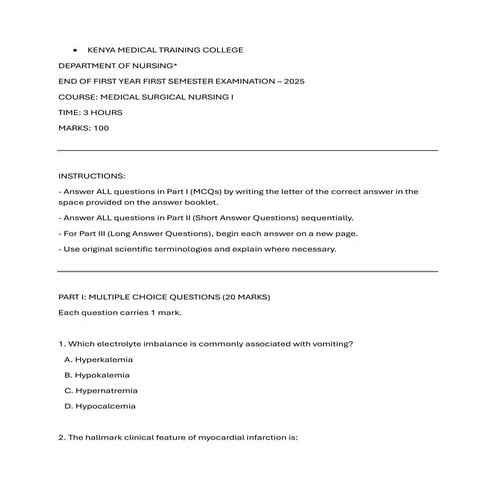 • KENYA MEDICAL TRAINING COLLEGE

DEPARTMENT OF NURSING*

END OF FIRST YEAR FIRST SEMESTER EXAMINATION – 2025

COURSE: MEDICAL SURGICAL NURSING I

TIME: 3 HOURS

MARKS: 100

INSTRUCTIONS:

- Answer ALL questions in Part I (MCQs) by writing the letter of the correct answer in the space provided on the answer booklet.

- Answer ALL questions in Part II (Short Answer Questions) sequentially.

- For Part III (Long Answer Questions), begin each answer on a new page.

- Use original scientific terminologies and explain where necessary.

PART I: MULTIPLE CHOICE QUESTIONS (20 MARKS)

Each question carries 1 mark.

1. Which electrolyte imbalance is commonly associated with vomiting?

A. Hyperkalemia

B. Hypokalemia

C. Hypernatremia

D. Hypocalcemia

2. The hallmark clinical feature of myocardial infarction is: